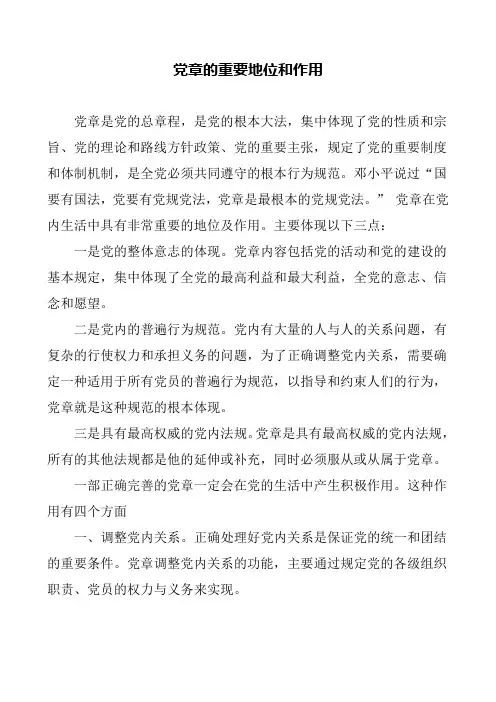 党章的重要地位和作用

党章是党的总章程，是党的根本大法，集中体现了党的性质和宗旨、党的理论和路线方针政策、党的重要主张，规定了党的重要制度和体制机制，是全党必须共同遵守的根本行为规范。邓小平说过“国要有国法，党要有党规党法，党章是最根本的党规党法。” 党章在党内生活中具有非常重要的地位及作用。主要体现以下三点：

一是党的整体意志的体现。党章内容包括党的活动和党的建设的基本规定，集中体现了全党的最高利益和最大利益，全党的意志、信念和愿望。

二是党内的普遍行为规范。党内有大量的人与人的关系问题，有复杂的行使权力和承担义务的问题，为了正确调整党内关系，需要确定一种适用于所有党员的普遍行为规范，以指导和约束人们的行为，党章就是这种规范的根本体现。

三是具有最高权威的党内法规。党章是具有最高权威的党内法规，所有的其他法规都是他的延伸或补充，同时必须服从或从属于党章。

一部正确完善的党章一定会在党的生活中产生积极作用。这种作用有四个方面

一、调整党内关系。正确处理好党内关系是保证党的统一和团结的重要条件。党章调整党内关系的功能，主要通过规定党的各级组织职责、党员的权力与义务来实现。